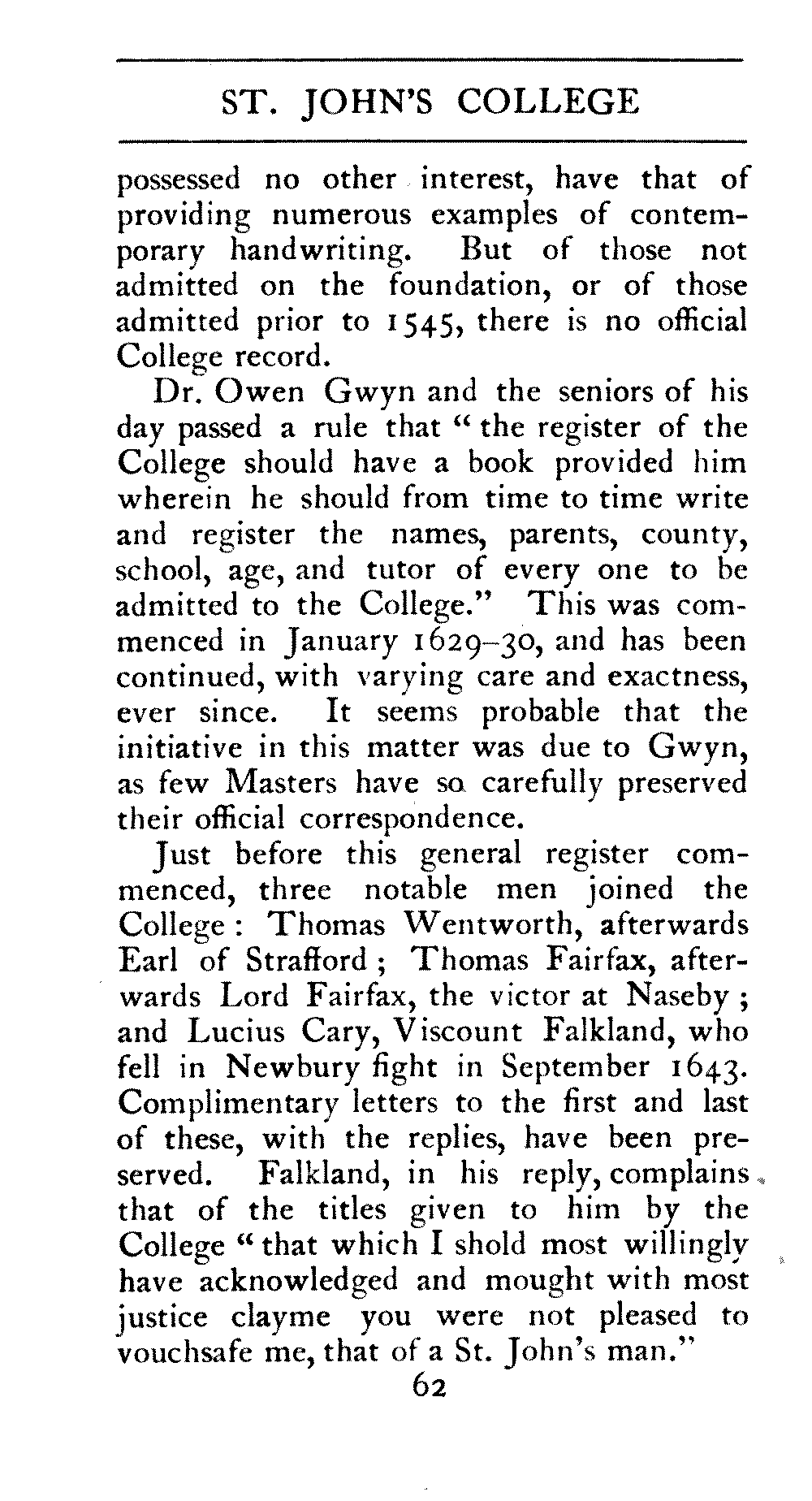 ST. JOHN'S COLLEGE

possessed no other interest, have that of providing numerous examples of contemporary handwriting. But of those not admitted on the foundation, or of those admitted prior to 1545, there is no official College record.

Dr. Owen Gwyn and the seniors of his day passed a rule that "the register of the College should have a book provided him wherein he should from time to time write and register the names, parents, county, school, age, and tutor of every one to be admitted to the College." This was commenced in January 1629–30, and has been continued, with varying care and exactness, ever since. It seems probable that the initiative in this matter was due to Gwyn, as few Masters have so carefully preserved their official correspondence.

Just before this general register commenced, three notable men joined the College: Thomas Wentworth, afterwards Earl of Strafford; Thomas Fairfax, afterwards Lord Fairfax, the victor at Naseby; and Lucius Cary, Viscount Falkland, who fell in Newbury fight in September 1643. Complimentary letters to the first and last of these, with the replies, have been preserved. Falkland, in his reply, complains that of the titles given to him by the College "that which I shold most willingly have acknowledged and mought with most justice clayme you were not pleased to vouchsafe me, that of a St. John's man."

62